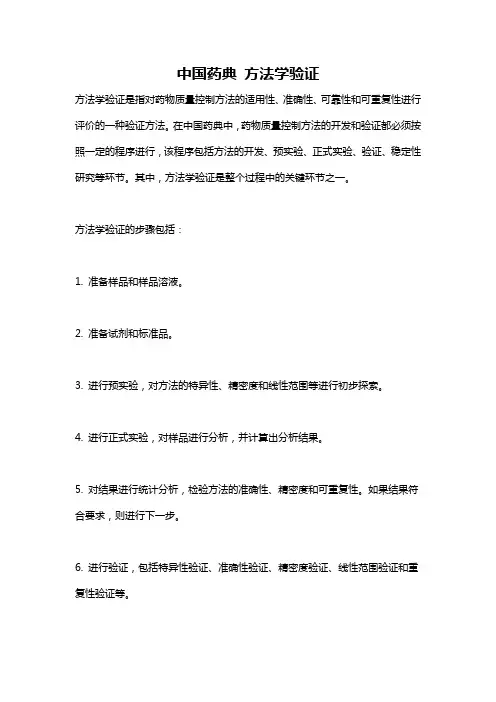 中国药典 方法学验证

方法学验证是指对药物质量控制方法的适用性、准确性、可靠性和可重复性进行评价的一种验证方法。在中国药典中，药物质量控制方法的开发和验证都必须按照一定的程序进行，该程序包括方法的开发、预实验、正式实验、验证、稳定性研究等环节。其中，方法学验证是整个过程中的关键环节之一。

方法学验证的步骤包括：

1. 准备样品和样品溶液。

2. 准备试剂和标准品。

3. 进行预实验，对方法的特异性、精密度和线性范围等进行初步探索。

4. 进行正式实验，对样品进行分析，并计算出分析结果。

5. 对结果进行统计分析，检验方法的准确性、精密度和可重复性。如果结果符合要求，则进行下一步。

6. 进行验证，包括特异性验证、准确性验证、精密度验证、线性范围验证和重复性验证等。